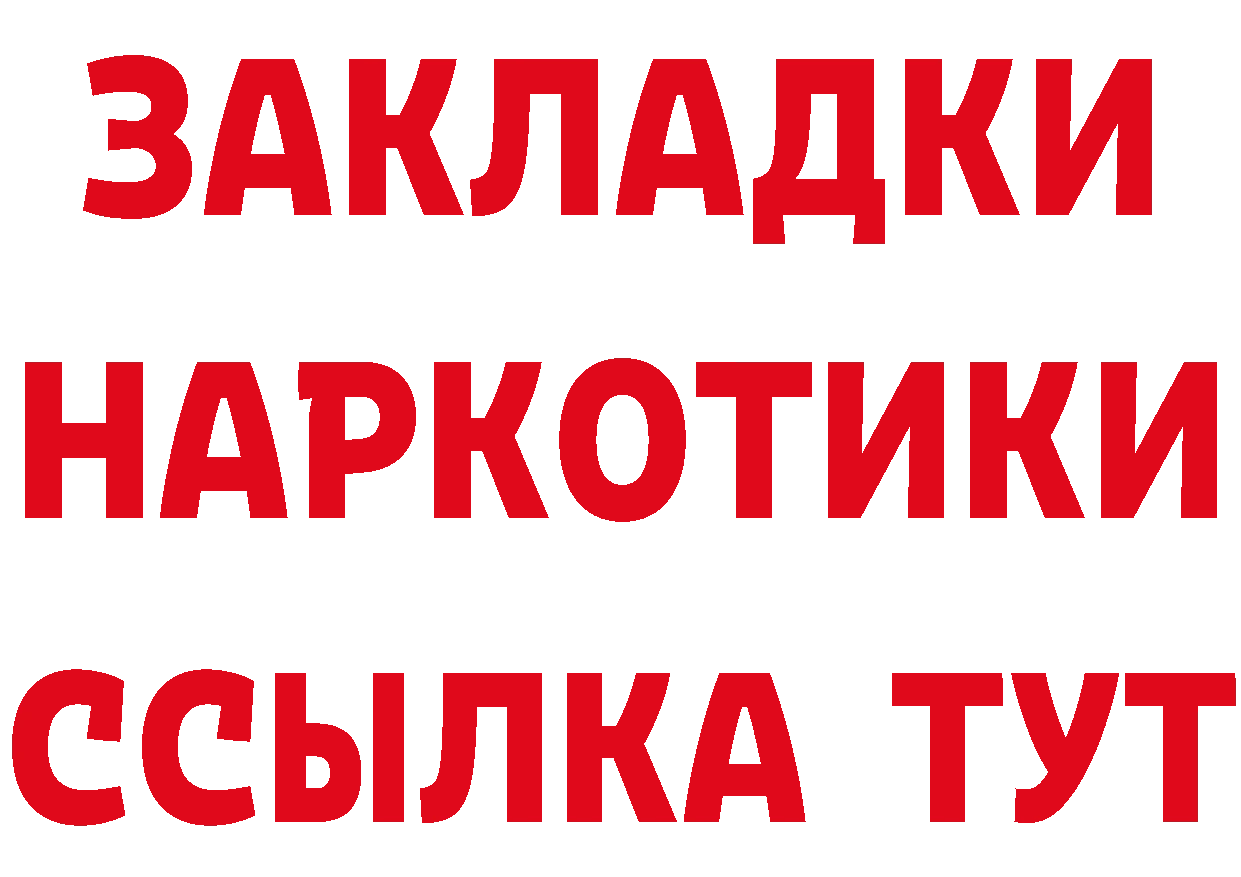 ЗАКЛАДКИ
НАРКОТИКИ
ССЫЛКА ТУТ